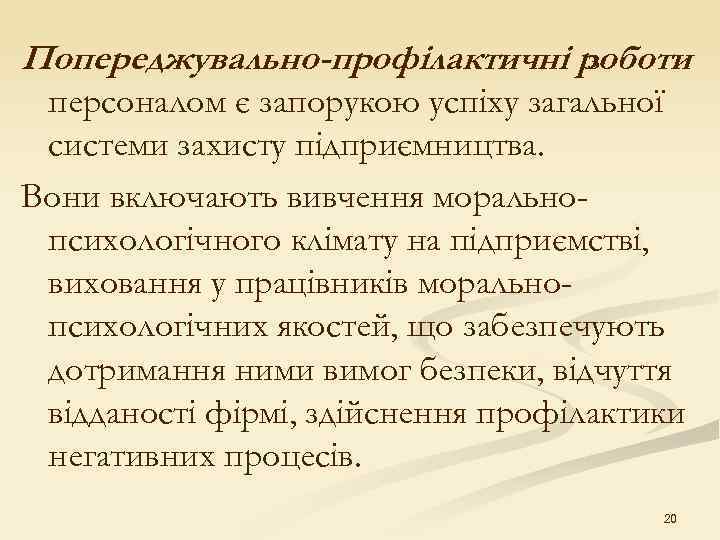 Попереджувально-профілактичні роботи персоналом є запорукою успіху загальної системи захисту підприємництва.

Вони включають вивчення морально-психологічного клімату на підприємстві, виховання у працівників морально-психологічних якостей, що забезпечують дотримання ними вимог безпеки, відчуття відданості фірмі, здійснення профілактики негативних процесів.

20